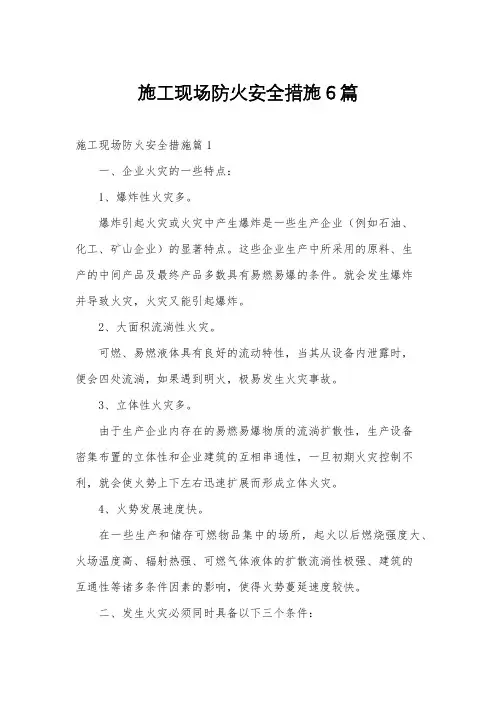 施工现场防火安全措施6篇

施工现场防火安全措施篇1

一、企业火灾的一些特点：

1、爆炸性火灾多。

爆炸引起火灾或火灾中产生爆炸是一些生产企业（例如石油、化工、矿山企业）的显著特点。这些企业生产中所采用的原料、生产的中间产品及最终产品多数具有易燃易爆的条件。就会发生爆炸并导致火灾，火灾又能引起爆炸。

2、大面积流淌性火灾。

可燃、易燃液体具有良好的流动特性，当其从设备内泄露时，便会四处流淌，如果遇到明火，极易发生火灾事故。

3、立体性火灾多。

由于生产企业内存在的易燃易爆物质的流淌扩散性，生产设备密集布置的立体性和企业建筑的互相串通性，一旦初期火灾控制不利，就会使火势上下左右迅速扩展而形成立体火灾。

4、火势发展速度快。

在一些生产和储存可燃物品集中的场所，起火以后燃烧强度大、火场温度高、辐射热强、可燃气体液体的扩散流淌性极强、建筑的互通性等诸多条件因素的影响，使得火势蔓延速度较快。

二、发生火灾必须同时具备以下三个条件：